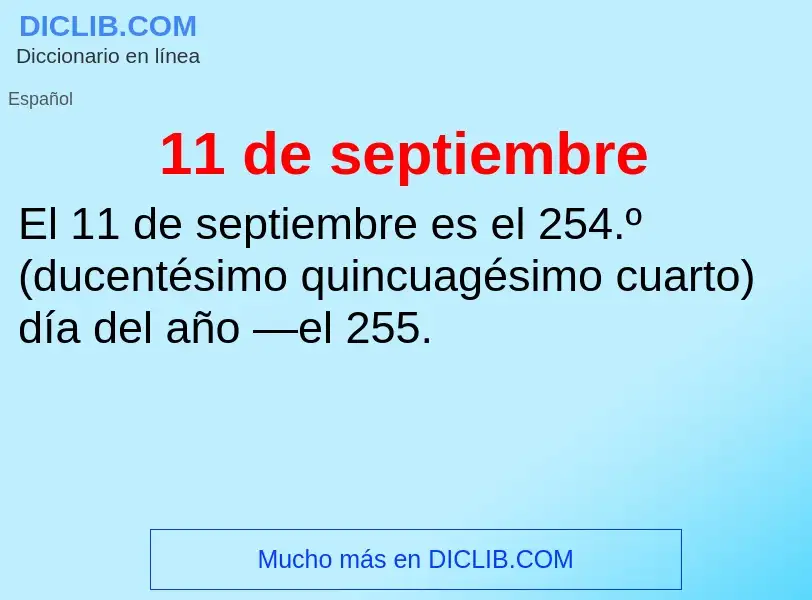 DICLIB.COM
Diccionario en línea

Español

11 de septiembre

El 11 de septiembre es el 254.º (ducentésimo quincuagésimo cuarto) día del año —el 255.

Mucho más en DICLIB.COM